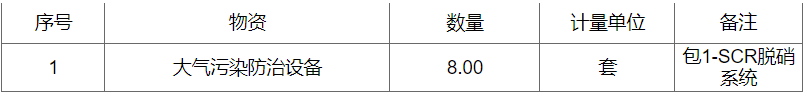 | 序号 | 物资 | 数量 | 计量单位 | 备注 |
|---|---|---|---|---|
| 1 | 大气污染防治设备 | 8.00 | 套 | 包1-SCR脱硝系统 |